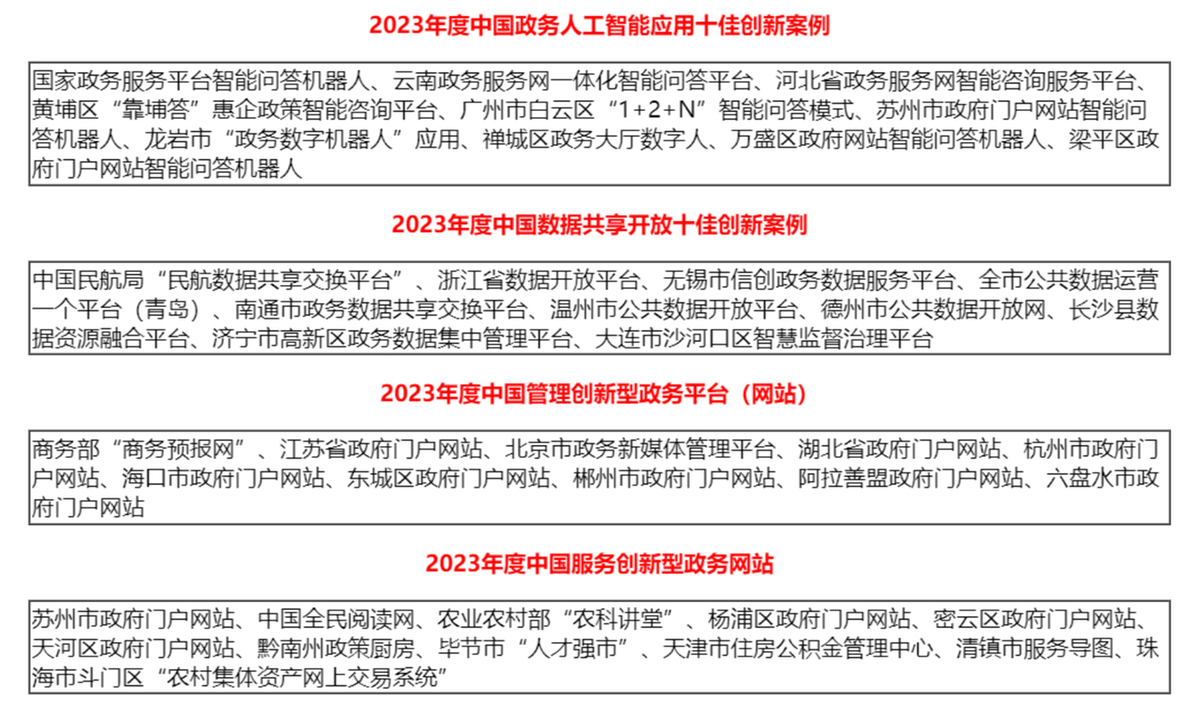 2023年度中国政务人工智能应用十佳创新案例

国家政务服务平台智能问答机器人、云南政务服务网一体化智能问答平台、河北省政务服务网智能咨询服务平台、黄埔区“靠埔答”惠企政策智能咨询平台、广州市白云区“1+2+N”智能问答模式、苏州市政府门户网站智能问答机器人、龙岩市“政务数字机器人”应用、禅城区政务大厅数字人、万盛区政府网站智能问答机器人、梁平区政府门户网站智能问答机器人

2023年度中国数据共享开放十佳创新案例

中国民航局“民航数据共享交换平台”、浙江省数据开放平台、无锡市信创政务数据服务平台、全市公共数据运营一个平台（青岛）、南通市政务数据共享交换平台、温州市公共数据开放平台、德州市公共数据开放网、长沙县数据资源融合平台、济宁市高新区政务数据集中管理平台、大连市沙河口区智慧监督治理平台

2023年度中国管理创新型政务平台（网站）

商务部“商务预报网”、江苏省政府门户网站、北京市政务新媒体管理平台、湖北省政府门户网站、杭州市政府门户网站、海口市政府门户网站、东城区政府门户网站、郴州市政府门户网站、阿拉善盟政府门户网站、六盘水市政府门户网站

2023年度中国服务创新型政务网站

苏州市政府门户网站、中国全民阅读网、农业农村部“农科讲堂”、杨浦区政府门户网站、密云区政府门户网站、天河区政府门户网站、黔南州政策厨房、毕节市“人才强市”、天津市住房公积金管理中心、清镇市服务导图、珠海市斗门区“农村集体资产网上交易系统”